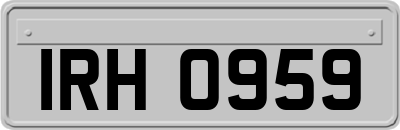 IRH 0959